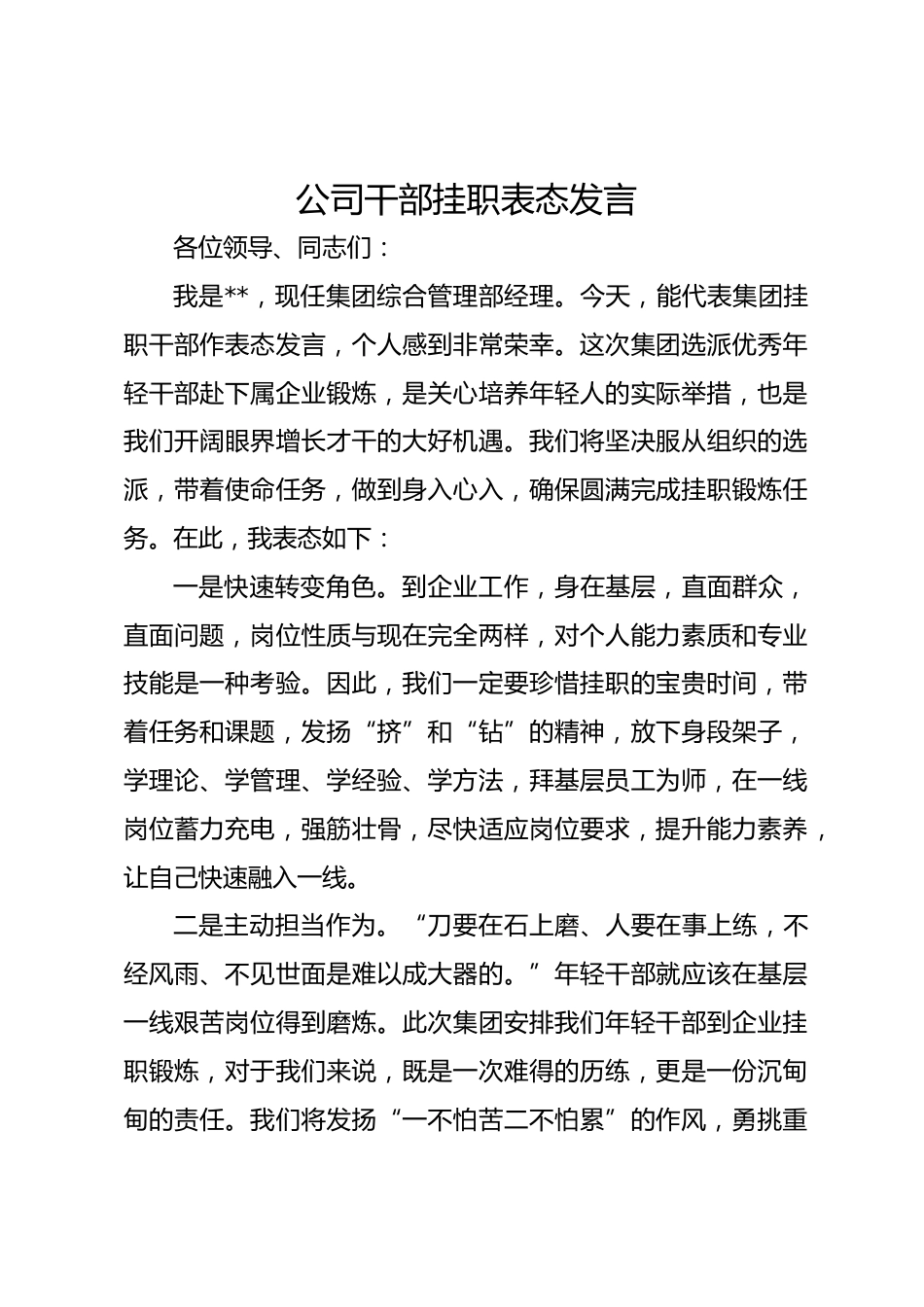 公司干部挂职表态发言

各位领导、同志们：

我是**，现任集团综合管理部经理。今天，能代表集团挂职干部作表态发言，个人感到非常荣幸。这次集团选派优秀年轻干部赴下属企业锻炼，是关心培养年轻人的实际举措，也是我们开阔眼界增长才干的大好机遇。我们将坚决服从组织的选派，带着使命任务，做到身入心入，确保圆满完成挂职锻炼任务。在此，我表态如下：

一是快速转变角色。到企业工作，身在基层，直面群众，直面问题，岗位性质与现在完全两样，对个人能力素质和专业技能是一种考验。因此，我们一定要珍惜挂职的宝贵时间，带着任务和课题，发扬“挤”和“钻”的精神，放下身段架子，学理论、学管理、学经验、学方法，拜基层员工为师，在一线岗位蓄力充电，强筋壮骨，尽快适应岗位要求，提升能力素养，让自己快速融入一线。

二是主动担当作为。“刀要在石上磨、人要在事上练，不经风雨、不见世面是难以成大器的。”年轻干部就应该在基层一线艰苦岗位得到磨炼。此次集团安排我们年轻干部到企业挂职锻炼，对于我们来说，既是一次难得的历练，更是一份沉甸甸的责任。我们将发扬“一不怕苦二不怕累”的作风，勇挑重